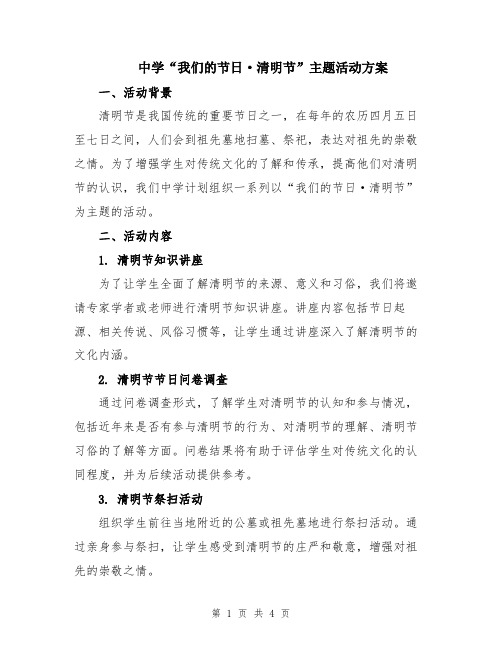 中学“我们的节日·清明节”主题活动方案

一、活动背景

清明节是我国传统的重要节日之一，在每年的农历四月五日至七日之间，人们会到祖先墓地扫墓、祭祀，表达对祖先的崇敬之情。为了增强学生对传统文化的了解和传承，提高他们对清明节的认识，我们中学计划组织一系列以“我们的节日·清明节”为主题的活动。

二、活动内容

1. 清明节知识讲座

为了让学生全面了解清明节的来源、意义和习俗，我们将邀请专家学者或老师进行清明节知识讲座。讲座内容包括节日起源、相关传说、风俗习惯等，让学生通过讲座深入了解清明节的文化内涵。

2. 清明节节日问卷调查

通过问卷调查形式，了解学生对清明节的认知和参与情况，包括近年来是否有参与清明节的行为、对清明节的理解、清明节习俗的了解等方面。问卷结果将有助于评估学生对传统文化的认同程度，并为后续活动提供参考。

3. 清明节祭扫活动

组织学生前往当地附近的公墓或祖先墓地进行祭扫活动。通过亲身参与祭扫，让学生感受到清明节的庄严和敬意，增强对祖先的崇敬之情。

第 1 页 共 4 页